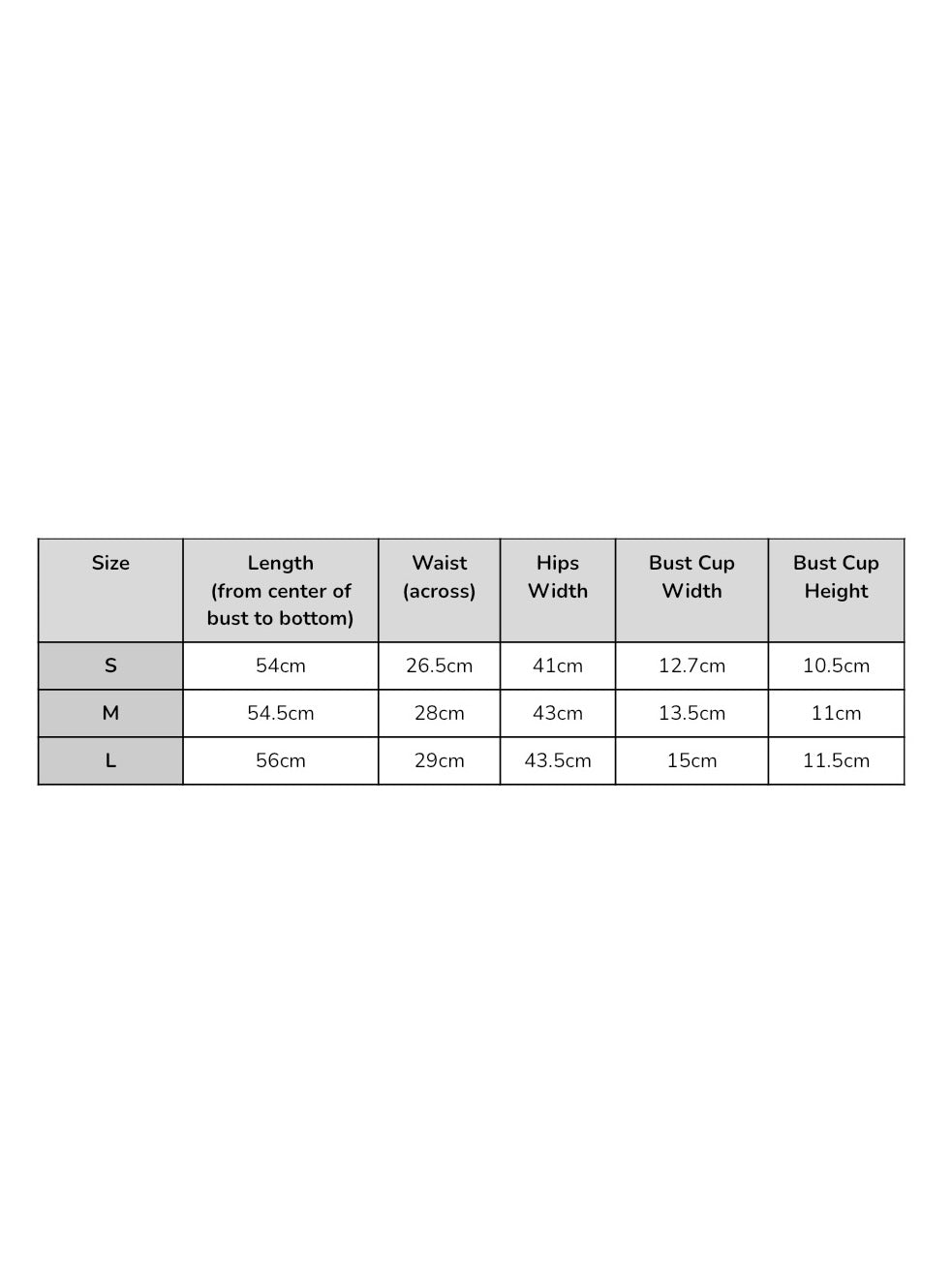 | Size | Length (from center of bust to bottom) | Waist (across) | Hips Width | Bust Cup Width | Bust Cup Height |
|---|---|---|---|---|---|
| S | 54cm | 26.5cm | 41cm | 12.7cm | 10.5cm |
| M | 54.5cm | 28cm | 43cm | 13.5cm | 11cm |
| L | 56cm | 29cm | 43.5cm | 15cm | 11.5cm |